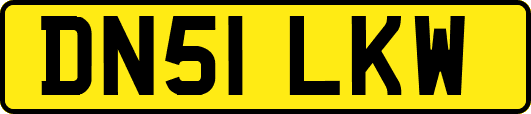 DN51 LKW